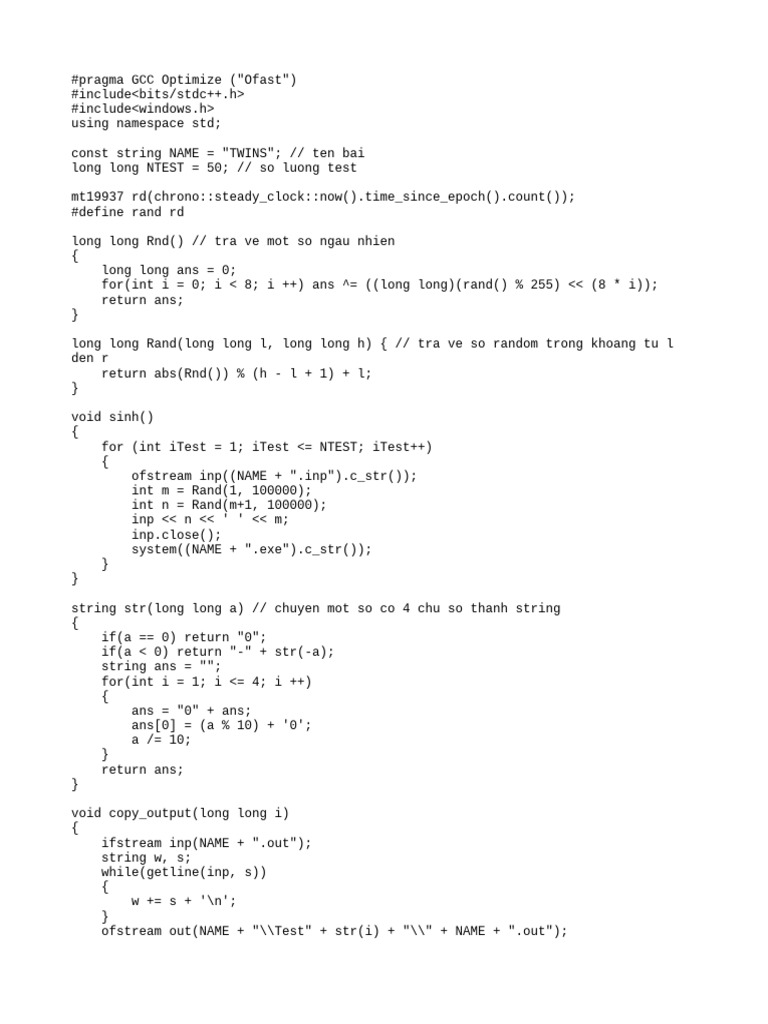 #pragma GCC Optimize ("Ofast")
#include<bits/stdc++.h>
#include<windows.h>
using namespace std;

const string NAME = "TWINS"; // ten bai
long long NTEST = 50; // so luong test

mt19937 rd(chrono::steady_clock::now().time_since_epoch().count());
#define rand rd

long long Rnd() // tra ve mot so ngau nhien
{
    long long ans = 0;
    for(int i = 0; i < 8; i ++) ans ^= ((long long)(rand() % 255) << (8 * i));
    return ans;
}

long long Rand(long long l, long long h) { // tra ve so random trong khoang tu l den r
    return abs(Rnd()) % (h - l + 1) + l;
}

void sinh()
{
    for (int iTest = 1; iTest <= NTEST; iTest++)
    {
        ofstream inp((NAME + ".inp").c_str());
        int m = Rand(1, 100000);
        int n = Rand(m+1, 100000);
        inp << n << ' ' << m;
        inp.close();
        system((NAME + ".exe").c_str());
    }
}

string str(long long a) // chuyen mot so co 4 chu so thanh string
{
    if(a == 0) return "0";
    if(a < 0) return "-" + str(-a);
    string ans = "";
    for(int i = 1; i <= 4; i ++)
    {
        ans = "0" + ans;
        ans[0] = (a % 10) + '0';
        a /= 10;
    }
    return ans;
}

void copy_output(long long i)
{
    ifstream inp(NAME + ".out");
    string w, s;
    while(getline(inp, s))
    {
        w += s + '\n';
    }
    ofstream out(NAME + "\\Test" + str(i) + "\\" + NAME + ".out");